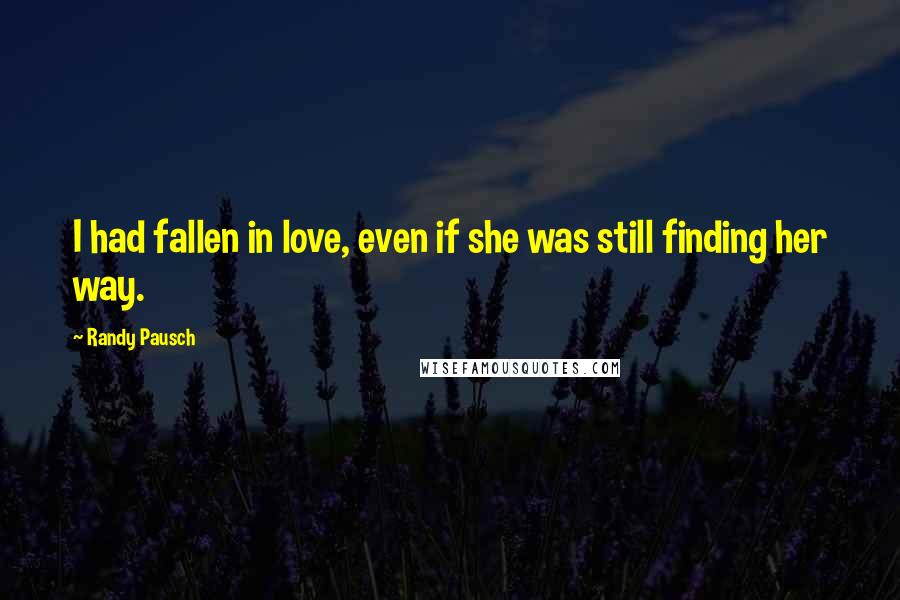 I had fallen in love, even if she was still finding her way.

~ Randy Pausch

WISEFAMOUSQUOTES.COM